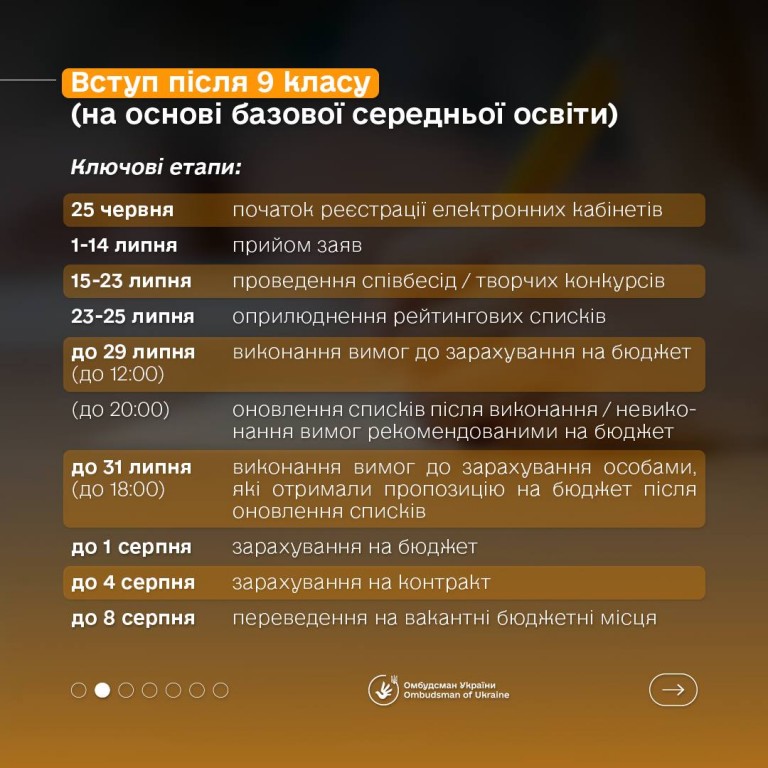 Вступ після 9 класу
(на основі базової середньої освіти)

Ключові етапи:

25 червня
початок реєстрації електронних кабінетів

1-14 липня
прийом заяв

15-23 липня
проведення співбесід / творчих конкурсів

23-25 липня
оприлюднення рейтингових списків

до 29 липня
(до 12:00)
виконання вимог до зарахування на бюджет

(до 20:00)
оновлення списків після виконання / невиконання вимог рекомендованими на бюджет

до 31 липня
(до 18:00)
виконання вимог до зарахування особами, які отримали пропозицію на бюджет після оновлення списків

до 1 серпня
зарахування на бюджет

до 4 серпня
зарахування на контракт

до 8 серпня
переведення на вакантні бюджетні місця

Омбудсман України
Ombudsman of Ukraine